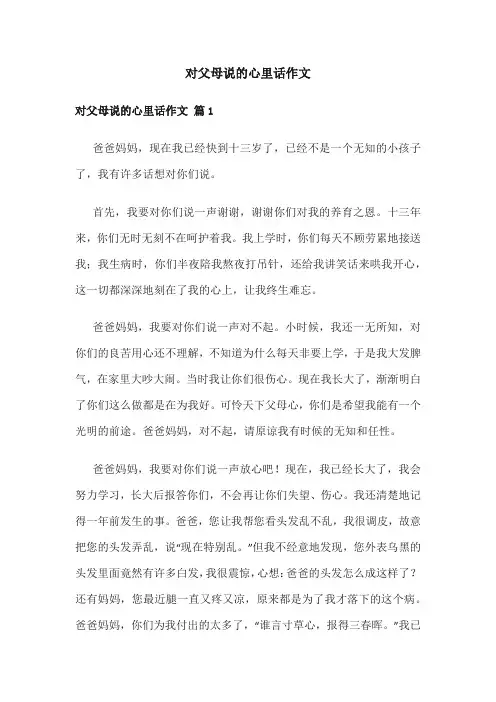 对父母说的心里话作文

对父母说的心里话作文 篇1

爸爸妈妈，现在我已经快到十三岁了，已经不是一个无知的小孩子了，我有许多话想对你们说。

首先，我要对你们说一声谢谢，谢谢你们对我的养育之恩。十三年来，你们无时无刻不在呵护着我。我上学时，你们每天不顾劳累地接送我；我生病时，你们半夜陪我熬夜打吊针，还给我讲笑话来哄我开心，这一切都深深地刻在了我的心上，让我终生难忘。

爸爸妈妈，我要对你们说一声对不起。小时候，我还一无所知，对你们的良苦用心还不理解，不知道为什么每天非要上学，于是我大发脾气，在家里大吵大闹。当时我让你们很伤心。现在我长大了，渐渐明白了你们这么做都是在为我好。可怜天下父母心，你们是希望我能有一个光明的前途。爸爸妈妈，对不起，请原谅我有时候的无知和任性。

爸爸妈妈，我要对你们说一声放心吧！现在，我已经长大了，我会努力学习，长大后报答你们，不会再让你们失望、伤心。我还清楚地记得一年前发生的事。爸爸，您让我帮您看头发乱不乱，我很调皮，故意把您的头发弄乱，说"现在特别乱。"但我不经意地发现，您外表乌黑的头发里面竟然有许多白发，我很震惊，心想：爸爸的头发怎么成这样了？还有妈妈，您最近腿一直又疼又凉，原来都是为了我才落下的这个病。爸爸妈妈，你们为我付出的太多了，"谁言寸草心，报得三春晖。"我已